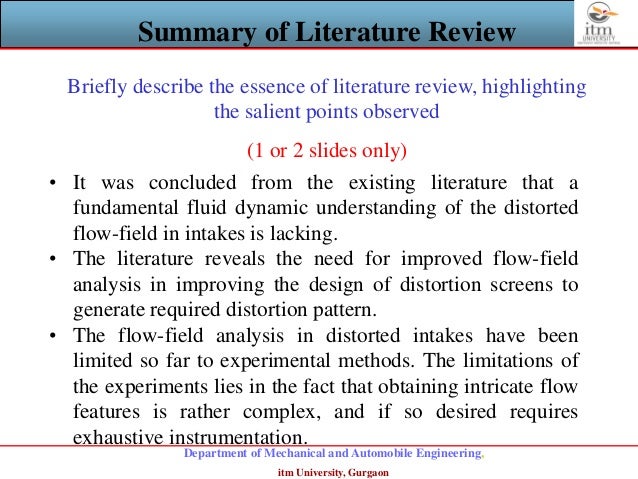 Summary of Literature Review

itm UNIVERSITY

Briefly describe the essence of literature review, highlighting the salient points observed

(1 or 2 slides only)

• It was concluded from the existing literature that a fundamental fluid dynamic understanding of the distorted flow-field in intakes is lacking.
• The literature reveals the need for improved flow-field analysis in improving the design of distortion screens to generate required distortion pattern.
• The flow-field analysis in distorted intakes have been limited so far to experimental methods. The limitations of the experiments lies in the fact that obtaining intricate flow features is rather complex, and if so desired requires exhaustive instrumentation.

Department of Mechanical and Automobile Engineering,

itm University, Gurgaon